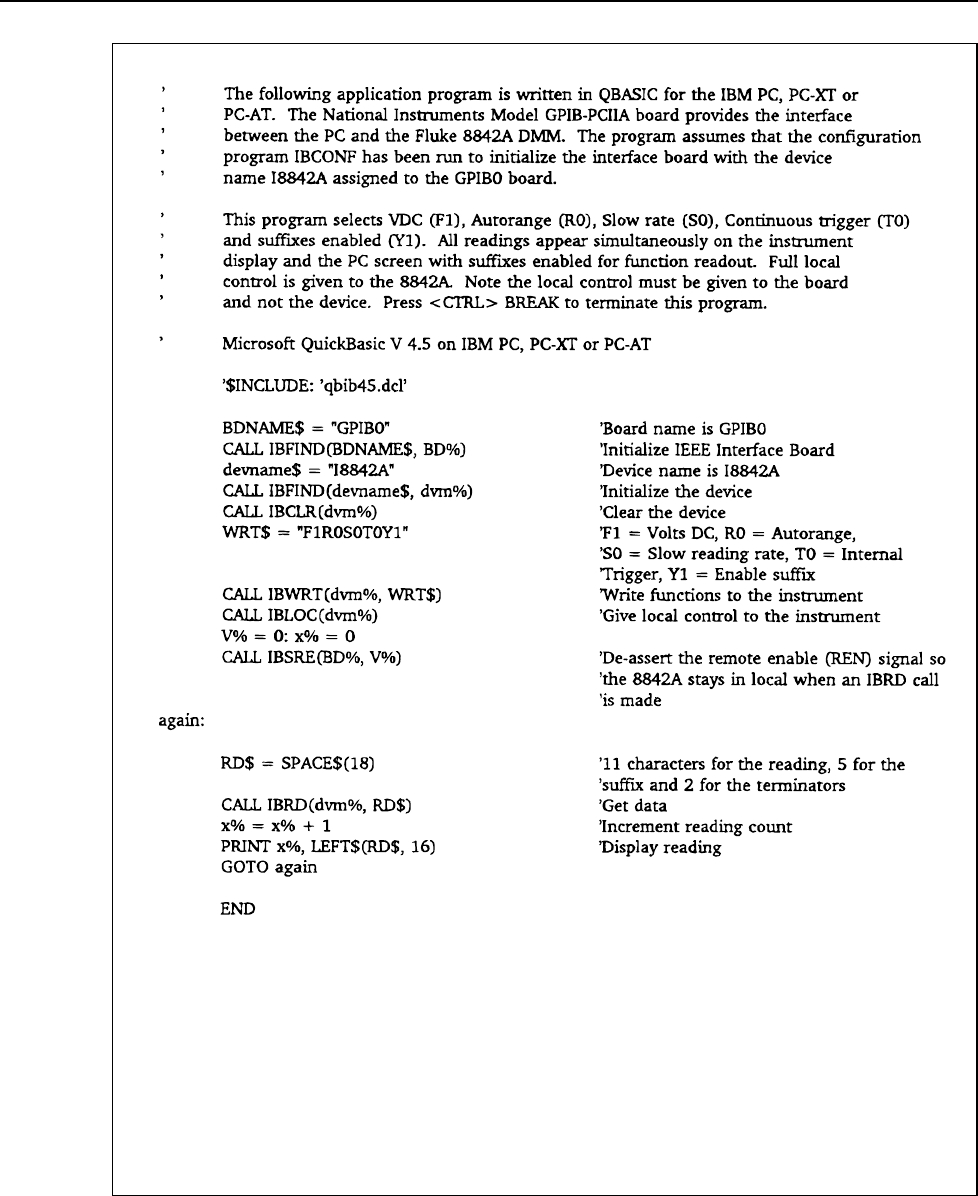 ' The following application program is written in QBASIC for the IBM PC, PC-XT or
' PC-AT. The National Instruments Model GPIB-PCIIA board provides the interface
' between the PC and the Fluke 8842A DMM. The program assumes that the configuration
' program IBCONF has been run to initialize the interface board with the device
' name I8842A assigned to the GPIB0 board.

' This program selects VDC (F1), Autorange (R0), Slow rate (S0), Continuous trigger (T0)
' and suffixes enabled (Y1). All readings appear simultaneously on the instrument
' display and the PC screen with suffixes enabled for function readout. Full local
' control is given to the 8842A. Note the local control must be given to the board
' and not the device. Press <CTRL> BREAK to terminate this program.

' Microsoft QuickBasic V 4.5 on IBM PC, PC-XT or PC-AT

'$INCLUDE: 'qbib45.dcl'

BDNAME$ = "GPIB0" 'Board name is GPIB0
CALL IBFIND(BDNAME$, BD%) 'Initialize IEEE Interface Board
devname$ = "I8842A" 'Device name is I8842A
CALL IBFIND(devname$, dvm%) 'Initialize the device
CALL IBCLR(dvm%) 'Clear the device
WRT$ = "F1R0S0T0Y1" 'F1 = Volts DC, R0 = Autorange,
'S0 = Slow reading rate, T0 = Internal
'Trigger, Y1 = Enable suffix
CALL IBWRT(dvm%, WRT$) 'Write functions to the instrument
CALL IBLOC(dvm%) 'Give local control to the instrument
V% = 0: x% = 0
CALL IBSRE(BD%, V%) 'De-assert the remote enable (REN) signal so
'the 8842A stays in local when an IBRD call
'is made

again:

RD$ = SPACE$(18) '11 characters for the reading, 5 for the
'suffix and 2 for the terminators
CALL IBRD(dvm%, RD$) 'Get data
x% = x% + 1 'Increment reading count
PRINT x%, LEFT$(RD$, 16) 'Display reading
GOTO again

END